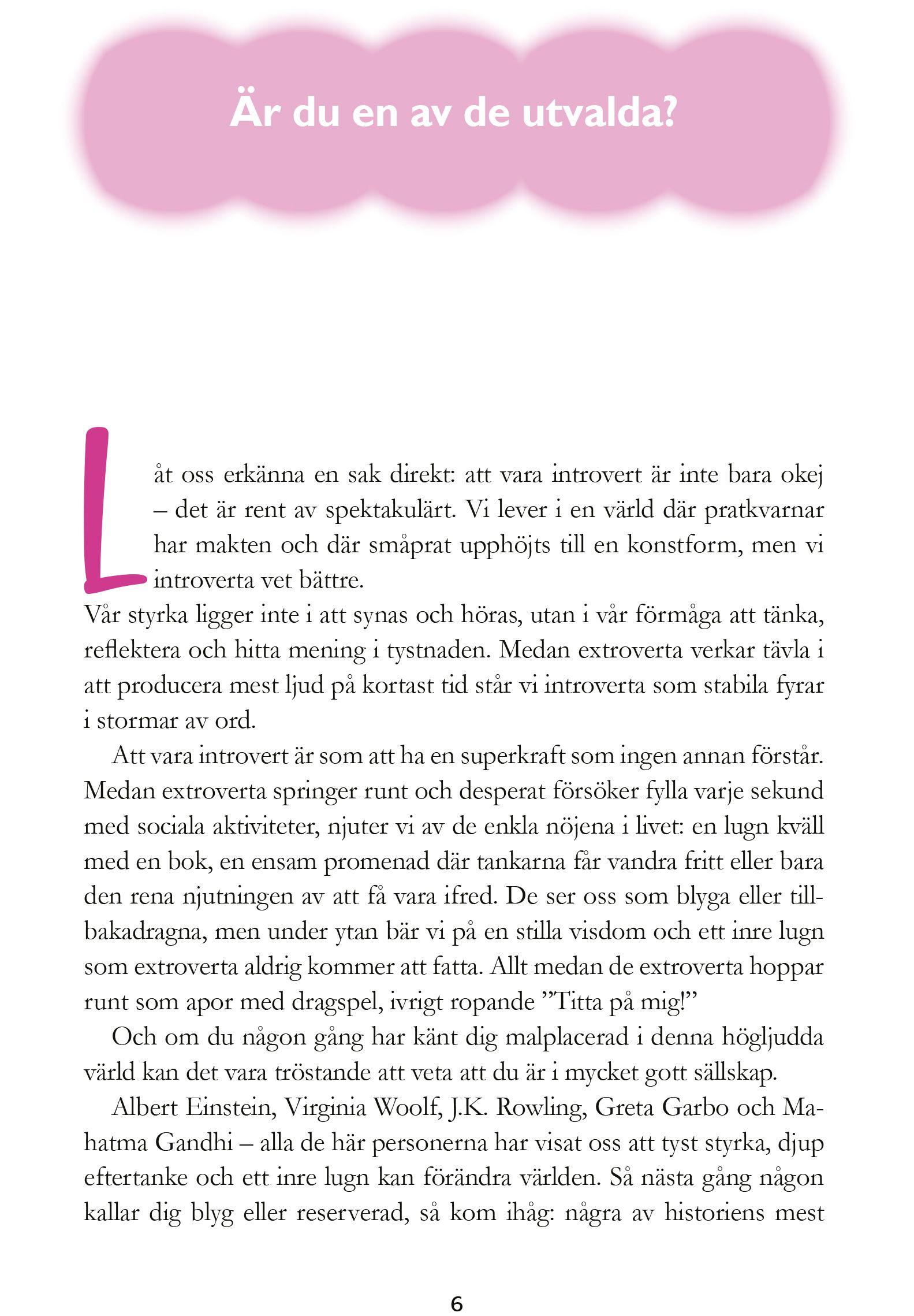 Är du en av de utvalda?

Låt oss erkänna en sak direkt: att vara introvert är inte bara okej – det är rent av spektakulärt. Vi lever i en värld där pratkvarnar har makten och där småprat upphöjts till en konstform, men vi introverta vet bättre.
Vår styrka ligger inte i att synas och höras, utan i vår förmåga att tänka, reflektera och hitta mening i tystnaden. Medan extroverta verkar tävla i att producera mest ljud på kortast tid står vi introverta som stabila fyrar i stormar av ord.

Att vara introvert är som att ha en superkraft som ingen annan förstår. Medan extroverta springer runt och desperat försöker fylla varje sekund med sociala aktiviteter, njuter vi av de enkla nöjena i livet: en lugn kväll med en bok, en ensam promenad där tankarna får vandra fritt eller bara den rena njutningen av att få vara ifred. De ser oss som blyga eller tillbakadragna, men under ytan bär vi på en stilla visdom och ett inre lugn som extroverta aldrig kommer att fatta. Allt medan de extroverta hoppar runt som apor med dragspel, ivrigt ropande ”Titta på mig!”

Och om du någon gång har känt dig malplacerad i denna högljudda värld kan det vara tröstande att veta att du är i mycket gott sällskap.

Albert Einstein, Virginia Woolf, J.K. Rowling, Greta Garbo och Mahatma Gandhi – alla de här personerna har visat oss att tyst styrka, djup eftertanke och ett inre lugn kan förändra världen. Så nästa gång någon kallar dig blyg eller reserverad, så kom ihåg: några av historiens mest

6